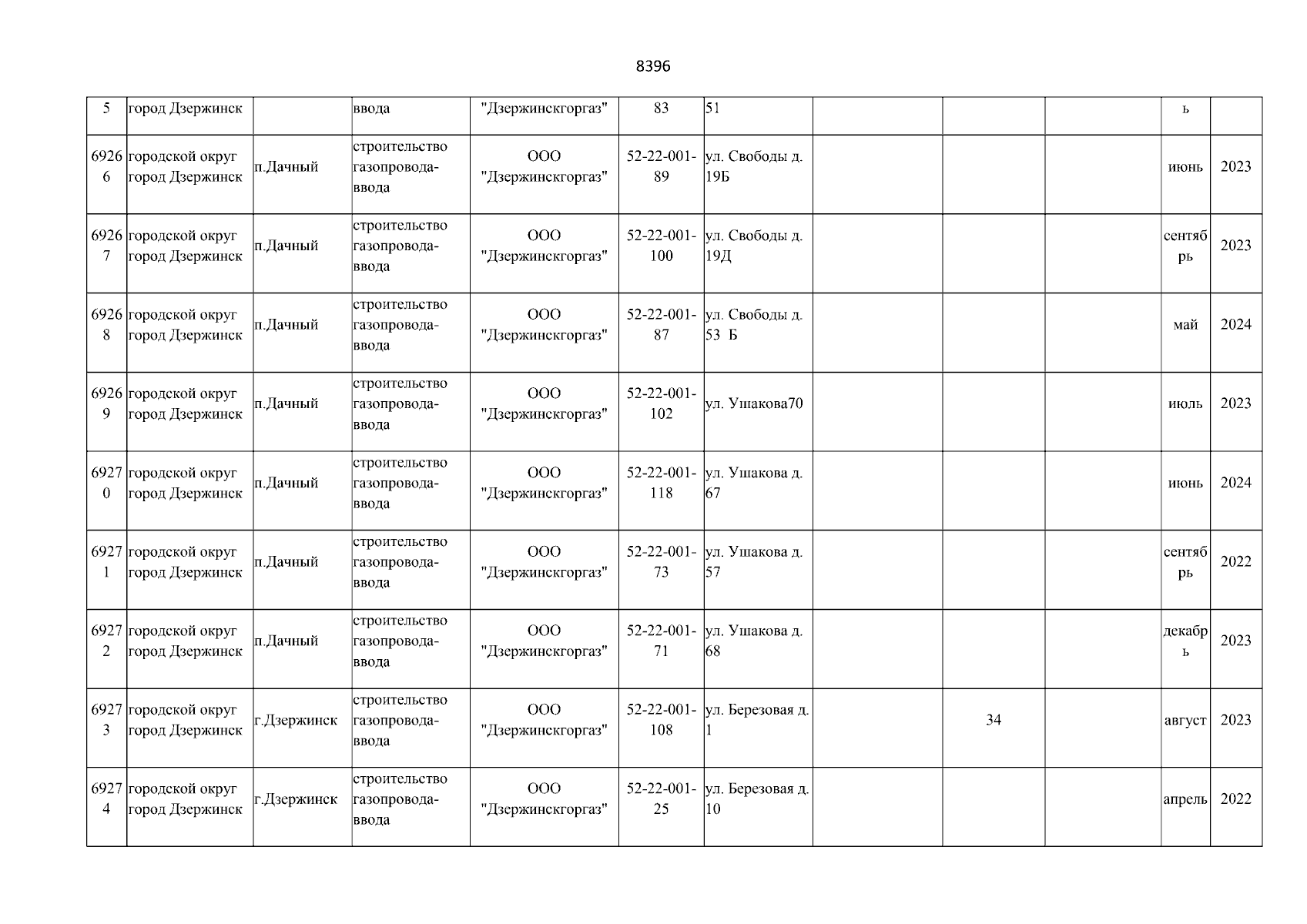 8396

| | | | | | | | | | | | |
|---|---|---|---|---|---|---|---|---|---|---|---|
| 5 | город Дзержинск | | ввода | "Дзержинскгоргаз" | 83 | 51 | | | | ь | |
| 69266 | городской округ город Дзержинск | п.Дачный | строительство газопровода-ввода | ООО "Дзержинскгоргаз" | 52-22-001-89 | ул. Свободы д. 19Б | | | | июнь | 2023 |
| 69267 | городской округ город Дзержинск | п.Дачный | строительство газопровода-ввода | ООО "Дзержинскгоргаз" | 52-22-001-100 | ул. Свободы д. 19Д | | | | сентябрь | 2023 |
| 69268 | городской округ город Дзержинск | п.Дачный | строительство газопровода-ввода | ООО "Дзержинскгоргаз" | 52-22-001-87 | ул. Свободы д. 53 Б | | | | май | 2024 |
| 69269 | городской округ город Дзержинск | п.Дачный | строительство газопровода-ввода | ООО "Дзержинскгоргаз" | 52-22-001-102 | ул. Ушакова70 | | | | июль | 2023 |
| 69270 | городской округ город Дзержинск | п.Дачный | строительство газопровода-ввода | ООО "Дзержинскгоргаз" | 52-22-001-118 | ул. Ушакова д. 67 | | | | июнь | 2024 |
| 69271 | городской округ город Дзержинск | п.Дачный | строительство газопровода-ввода | ООО "Дзержинскгоргаз" | 52-22-001-73 | ул. Ушакова д. 57 | | | | сентябрь | 2022 |
| 69272 | городской округ город Дзержинск | п.Дачный | строительство газопровода-ввода | ООО "Дзержинскгоргаз" | 52-22-001-71 | ул. Ушакова д. 68 | | | | декабрь | 2023 |
| 69273 | городской округ город Дзержинск | г.Дзержинск | строительство газопровода-ввода | ООО "Дзержинскгоргаз" | 52-22-001-108 | ул. Березовая д. 1 | | 34 | | август | 2023 |
| 69274 | городской округ город Дзержинск | г.Дзержинск | строительство газопровода-ввода | ООО "Дзержинскгоргаз" | 52-22-001-25 | ул. Березовая д. 10 | | | | апрель | 2022 |